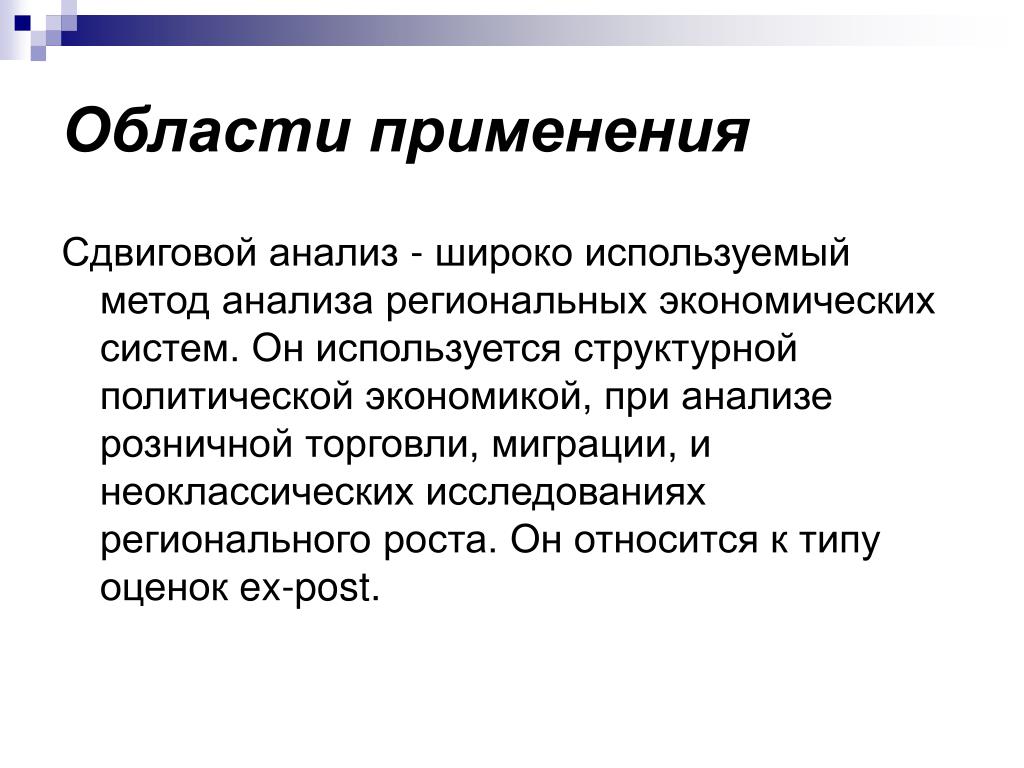 Области применения

Сдвиговой анализ - широко используемый метод анализа региональных экономических систем. Он используется структурной политической экономикой, при анализе розничной торговли, миграции, и неоклассических исследованиях регионального роста. Он относится к типу оценок ex-post.